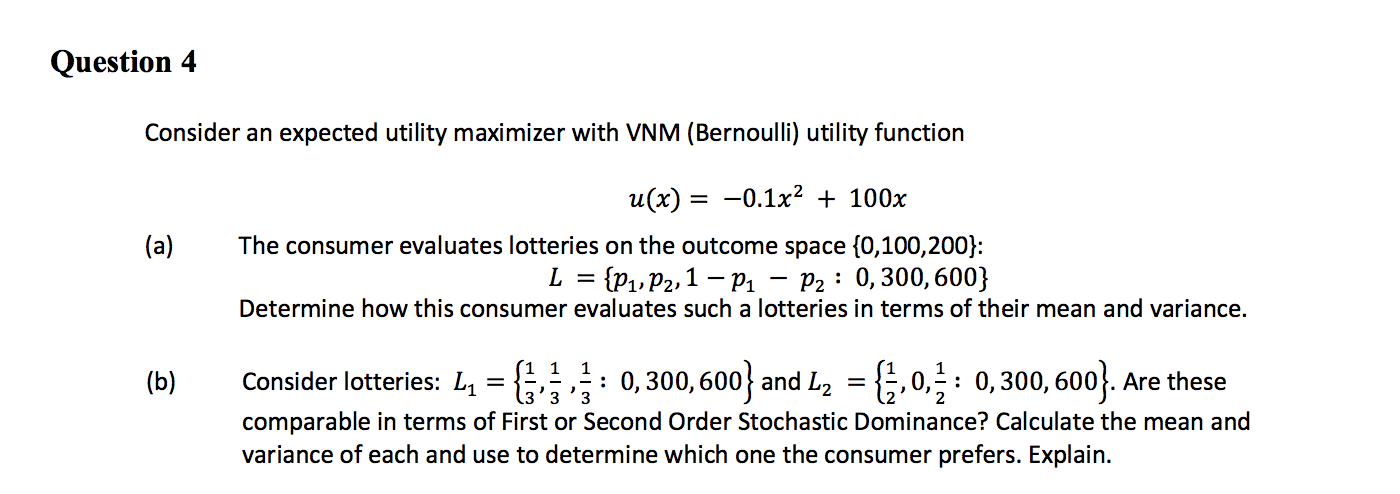 Question 4

Consider an expected utility maximizer with VNM (Bernoulli) utility function

$u(x) = -0.1x^2 + 100x$

(a) The consumer evaluates lotteries on the outcome space {0,100,200}:
$L = \{p_1, p_2, 1 - p_1 - p_2 : 0, 300, 600\}$
Determine how this consumer evaluates such a lotteries in terms of their mean and variance.

(b) Consider lotteries: $L_1 = \left\{\frac{1}{3}, \frac{1}{3}, \frac{1}{3} : 0, 300, 600\right\}$ and $L_2 = \left\{\frac{1}{2}, 0, \frac{1}{2} : 0, 300, 600\right\}$. Are these comparable in terms of First or Second Order Stochastic Dominance? Calculate the mean and variance of each and use to determine which one the consumer prefers. Explain.